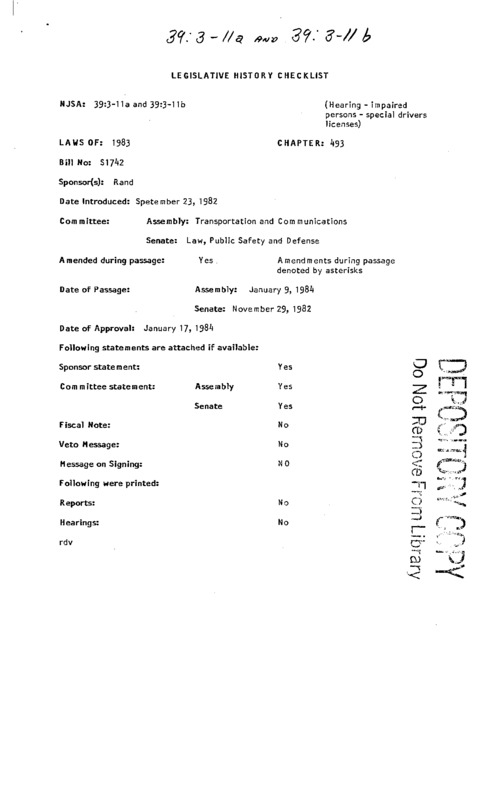 39:3-11a AND 39:3-11b

LEGISLATIVE HISTORY CHECKLIST

NJSA: 39:3-11a and 39:3-11b (Hearing - impaired persons - special drivers licenses)

LAWS OF: 1983 CHAPTER: 493

Bill No: S1742

Sponsor(s): Rand

Date Introduced: Spetember 23, 1982

Committee: Assembly: Transportation and Communications

Senate: Law, Public Safety and Defense

Amended during passage: Yes Amendments during passage denoted by asterisks

Date of Passage: Assembly: January 9, 1984

Senate: November 29, 1982

Date of Approval: January 17, 1984

Following statements are attached if available:

Sponsor statement: Yes

Committee statement: Assembly Yes

Senate Yes

Fiscal Note: No

Veto Message: No

Message on Signing: NO

Following were printed:

Reports: No

Hearings: No

rdv

DEPOSITORY COPY
Do Not Remove From Library